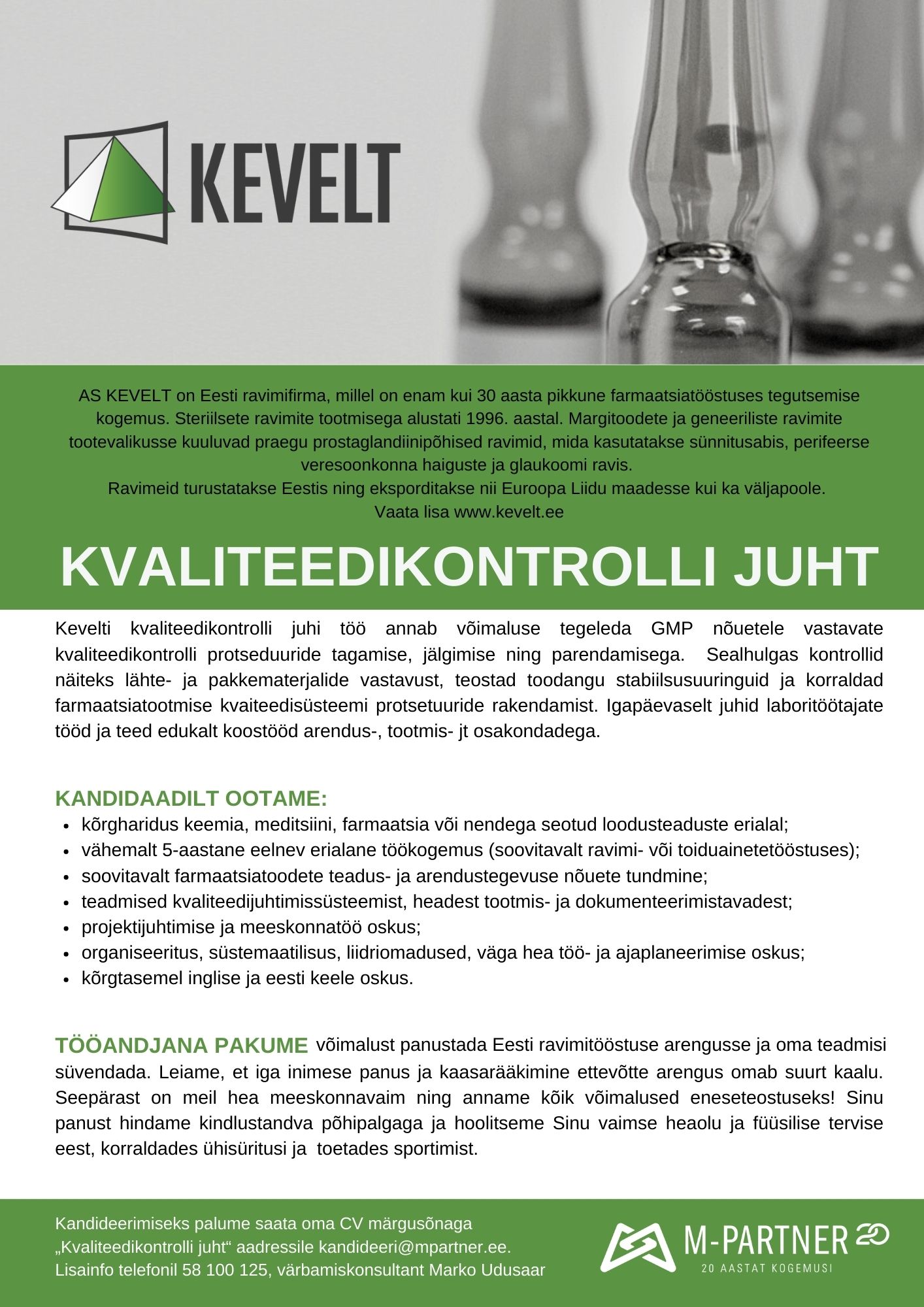 KEVELT

AS KEVELT on Eesti ravimifirma, millel on enam kui 30 aasta pikkune farmaatsiatööstuses tegutsemise kogemus. Steriilsete ravimite tootmisega alustati 1996. aastal. Margitoodete ja geneeriliste ravimite tootevalikusse kuuluvad praegu prostaglandiinipõhised ravimid, mida kasutatakse sünnitusabis, perifeerse veresoonkonna haiguste ja glaukoomi ravis.
Ravimeid turustatakse Eestis ning eksporditakse nii Euroopa Liidu maadesse kui ka väljapoole.
Vaata lisa www.kevelt.ee

KVALITEEDIKONTROLLI JUHT

Kevelti kvaliteedikontrolli juhi töö annab võimaluse tegeleda GMP nõuetele vastavate kvaliteedikontrolli protseduuride tagamise, jälgimise ning parendamisega. Sealhulgas kontrollid näiteks lähte- ja pakkematerjalide vastavust, teostad toodangu stabiilsusuuringuid ja korraldad farmaatsiatootmise kvaiteedisüsteemi protsetuuride rakendamist. Igapäevaselt juhid laboritöötajate tööd ja teed edukalt koostööd arendus-, tootmis- jt osakondadega.

KANDIDAADILT OOTAME:
- kõrgharidus keemia, meditsiini, farmaatsia või nendega seotud loodusteaduste erialal;
- vähemalt 5-aastane eelnev erialane töökogemus (soovitavalt ravimi- või toiduainetetööstuses);
- soovitavalt farmaatsiatoodete teadus- ja arendustegevuse nõuete tundmine;
- teadmised kvaliteedijuhtimissüsteemist, headest tootmis- ja dokumenteerimistavadest;
- projektijuhtimise ja meeskonnatöö oskus;
- organiseeritus, süstemaatilisus, liidriomadused, väga hea töö- ja ajaplaneerimise oskus;
- kõrgtasemel inglise ja eesti keele oskus.

TÖÖANDJANA PAKUME võimalust panustada Eesti ravimitööstuse arengusse ja oma teadmisi süvendada. Leiame, et iga inimese panus ja kaasarääkimine ettevõtte arengus omab suurt kaalu. Seepärast on meil hea meeskonnavaim ning anname kõik võimalused eneseteostuseks! Sinu panust hindame kindlustandva põhipalgaga ja hoolitseme Sinu vaimse heaolu ja füüsilise tervise eest, korraldades ühisüritusi ja toetades sportimist.

Kandideerimiseks palume saata oma CV märgusõnaga „Kvaliteedikontrolli juht“ aadressile kandideeri@mpartner.ee.
Lisainfo telefonil 58 100 125, värbamiskonsultant Marko Udusaar

M-PARTNER 20
20 AASTAT KOGEMUSI